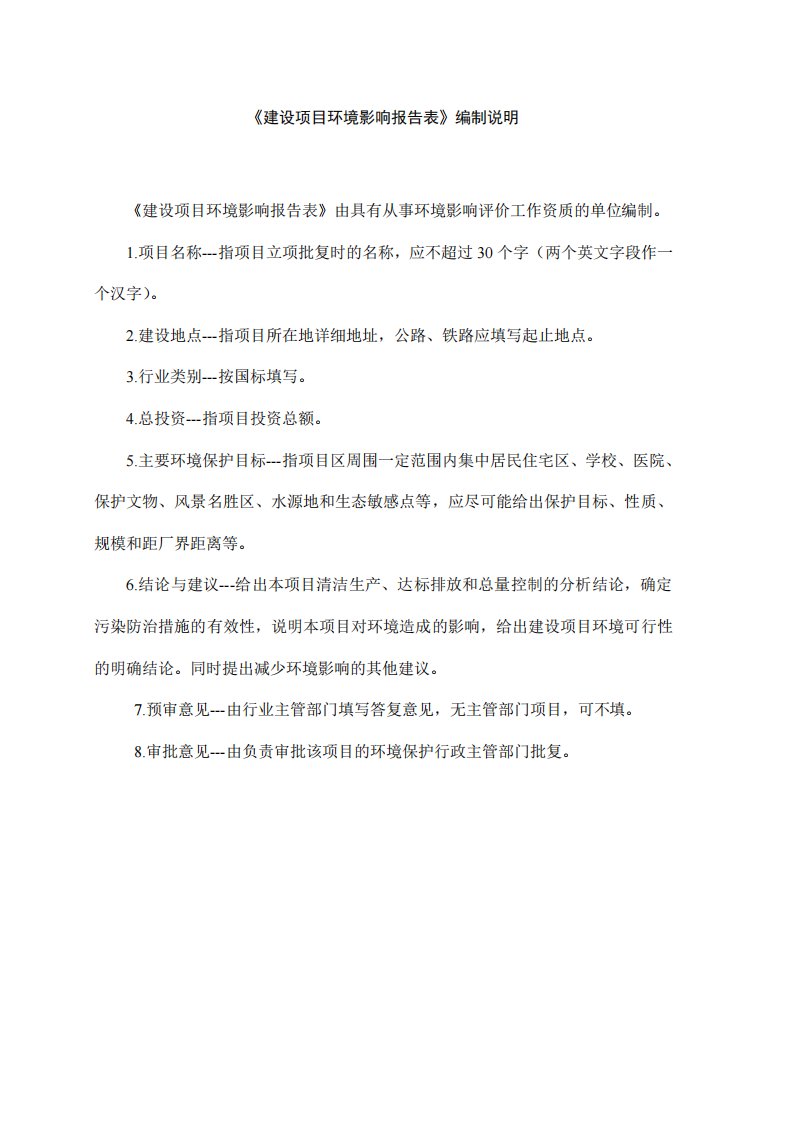 《建设项目环境影响报告表》编制说明

《建设项目环境影响报告表》由具有从事环境影响评价工作资质的单位编制。

1.项目名称---指项目立项批复时的名称，应不超过 30 个字（两个英文字段作一个汉字）。

2.建设地点---指项目所在地详细地址，公路、铁路应填写起止地点。

3.行业类别---按国标填写。

4.总投资---指项目投资总额。

5.主要环境保护目标---指项目区周围一定范围内集中居民住宅区、学校、医院、保护文物、风景名胜区、水源地和生态敏感点等，应尽可能给出保护目标、性质、规模和距厂界距离等。

6.结论与建议---给出本项目清洁生产、达标排放和总量控制的分析结论，确定污染防治措施的有效性，说明本项目对环境造成的影响，给出建设项目环境可行性的明确结论。同时提出减少环境影响的其他建议。

7.预审意见---由行业主管部门填写答复意见，无主管部门项目，可不填。

8.审批意见---由负责审批该项目的环境保护行政主管部门批复。